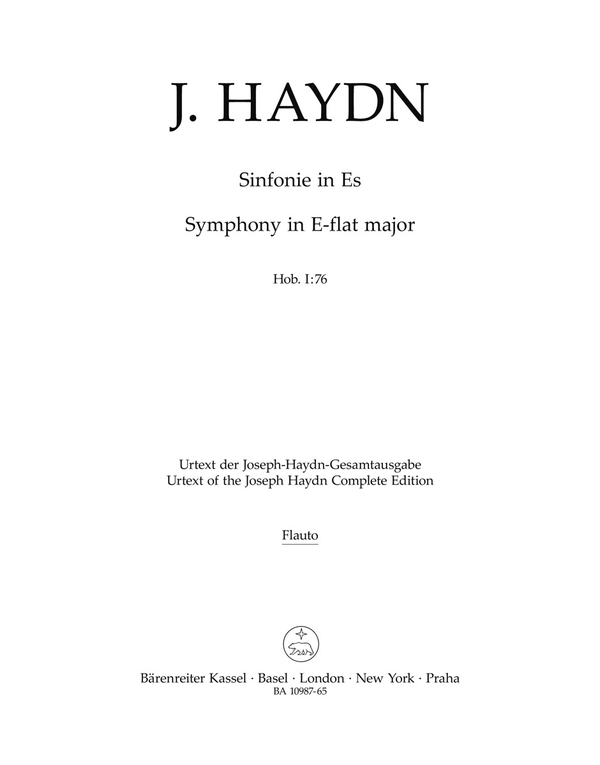 J. HAYDN

Sinfonie in Es

Symphony in E-flat major

Hob. I:76

Urtext der Joseph-Haydn-Gesamtausgabe
Urtext of the Joseph Haydn Complete Edition

Flauto

Bärenreiter Kassel · Basel · London · New York · Praha
BA 10987-65